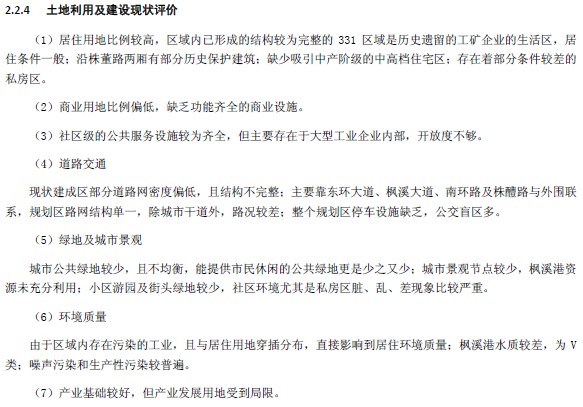 2.2.4 土地利用及建设现状评价

（1）居住用地比例较高，区域内已形成的结构较为完整的 331 区域是历史遗留的工矿企业的生活区，居住条件一般；沿株董路两厢有部分历史保护建筑；缺少吸引中产阶级的中高档住宅区；存在着部分条件较差的私房区。

（2）商业用地比例偏低，缺乏功能齐全的商业设施。

（3）社区级的公共服务设施较为齐全，但主要存在于大型工业企业内部，开放度不够。

（4）道路交通

现状建成区部分道路网密度偏低，且结构不完整；主要靠东环大道、枫溪大道、南环路及株醴路与外围联系，规划区路网结构单一，除城市干道外，路况较差；整个规划区停车设施缺乏，公交盲区多。

（5）绿地及城市景观

城市公共绿地较少，且不均衡，能提供市民休闲的公共绿地更是少之又少；城市景观节点较少，枫溪港资源未充分利用；小区游园及街头绿地较少，社区环境尤其是私房区脏、乱、差现象比较严重。

（6）环境质量

由于区域内存在污染的工业，且与居住用地穿插分布，直接影响到居住环境质量；枫溪港水质较差，为 V 类；噪声污染和生产性污染较普遍。

（7）产业基础较好，但产业发展用地受到局限。